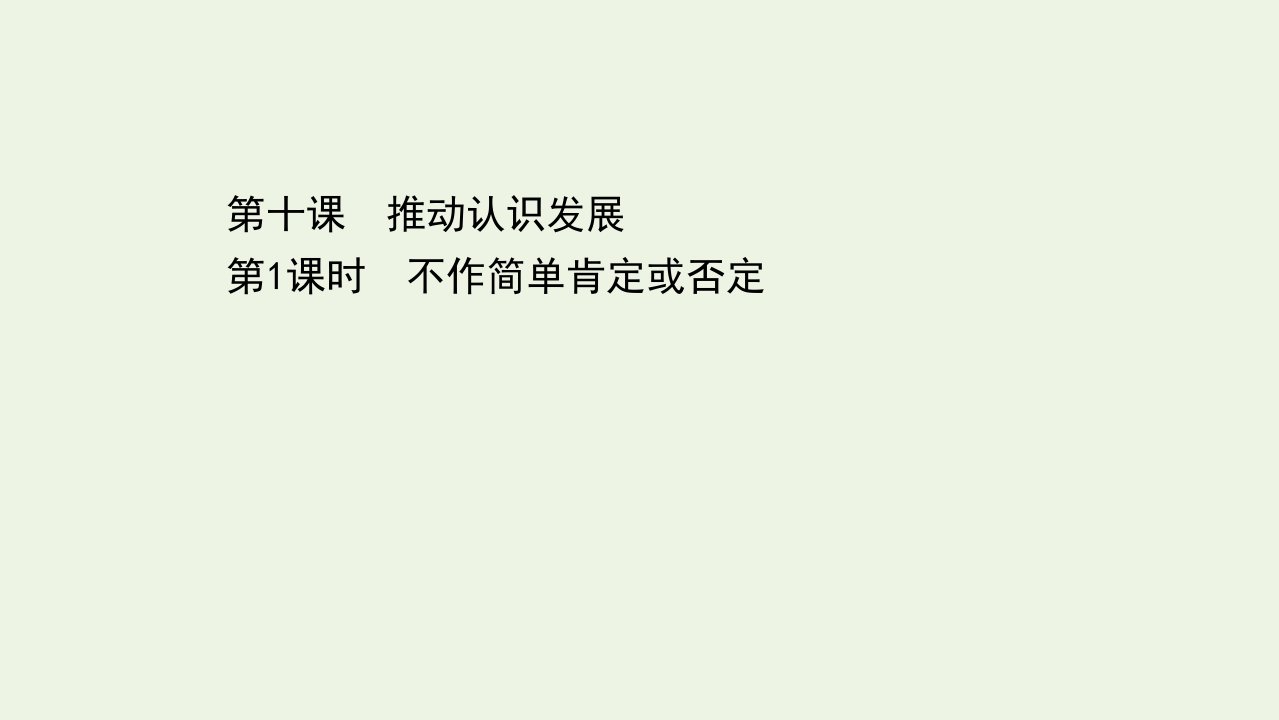 第十课　推动认识发展
第1课时　不作简单肯定或否定